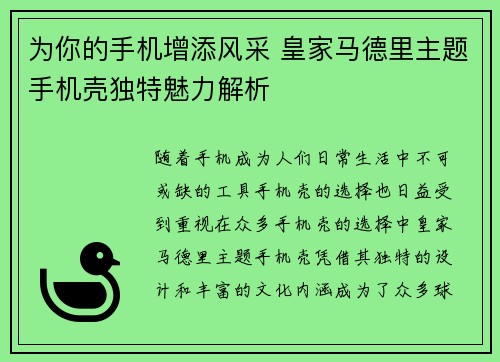 为你的手机增添风采 皇家马德里主题手机壳独特魅力解析

随着手机成为人们日常生活中不可或缺的工具手机壳的选择也日益受到重视在众多手机壳的选择中皇家马德里主题手机壳凭借其独特的设计和丰富的文化内涵成为了众多球